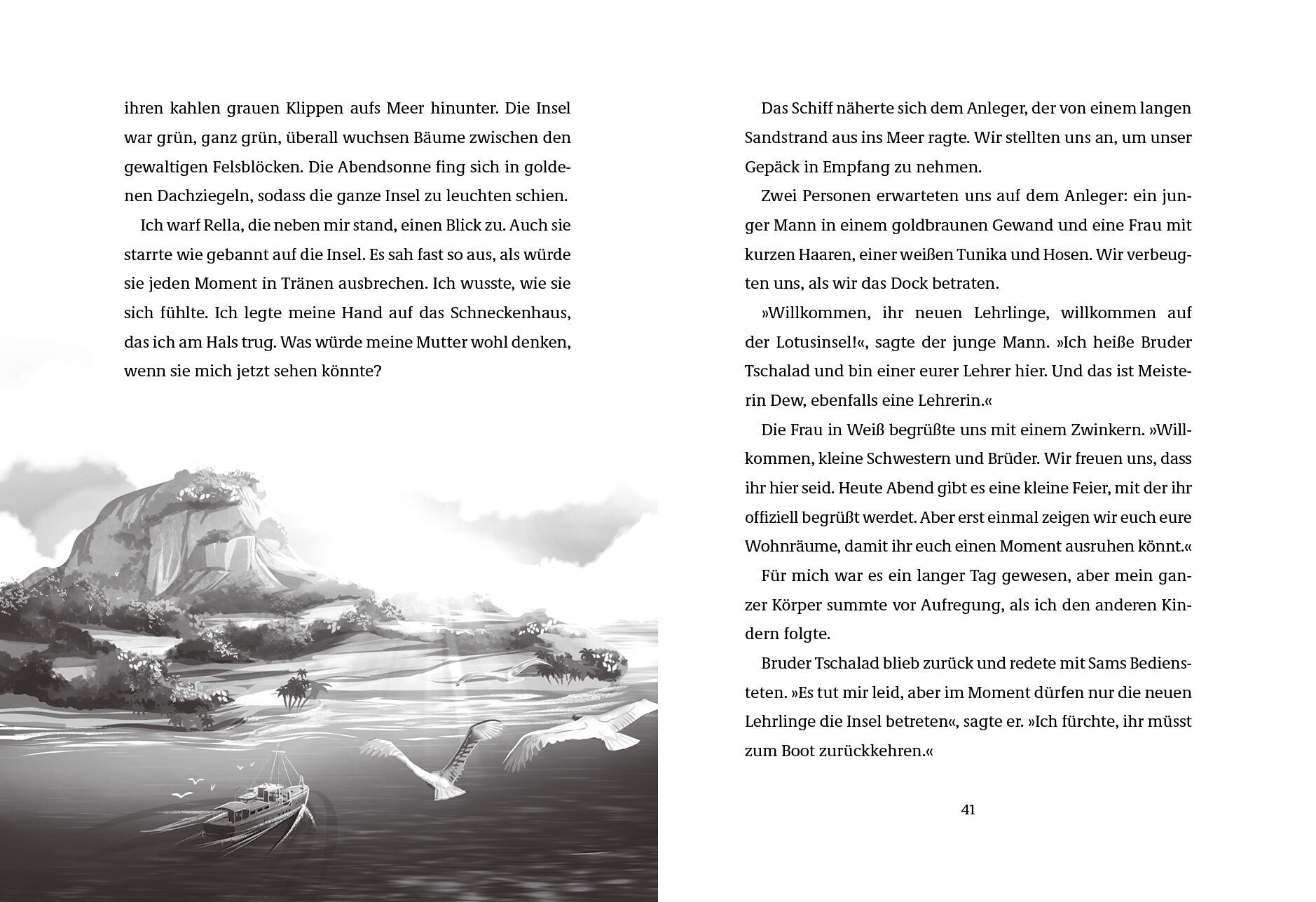 ihren kahlen grauen Klippen aufs Meer hinunter. Die Insel war grün, ganz grün, überall wuchsen Bäume zwischen den gewaltigen Felsblöcken. Die Abendsonne fing sich in goldenen Dachziegeln, sodass die ganze Insel zu leuchten schien.

Ich warf Rella, die neben mir stand, einen Blick zu. Auch sie starrte wie gebannt auf die Insel. Es sah fast so aus, als würde sie jeden Moment in Tränen ausbrechen. Ich wusste, wie sie sich fühlte. Ich legte meine Hand auf das Schneckenhaus, das ich am Hals trug. Was würde meine Mutter wohl denken, wenn sie mich jetzt sehen könnte?

Das Schiff näherte sich dem Anleger, der von einem langen Sandstrand aus ins Meer ragte. Wir stellten uns an, um unser Gepäck in Empfang zu nehmen.

Zwei Personen erwarteten uns auf dem Anleger: ein junger Mann in einem goldbraunen Gewand und eine Frau mit kurzen Haaren, einer weißen Tunika und Hosen. Wir verbeugten uns, als wir das Dock betraten.

»Willkommen, ihr neuen Lehrlinge, willkommen auf der Lotusinsel!«, sagte der junge Mann. »Ich heiße Bruder Tschalad und bin einer eurer Lehrer hier. Und das ist Meisterin Dew, ebenfalls eine Lehrerin.«

Die Frau in Weiß begrüßte uns mit einem Zwinkern. »Willkommen, kleine Schwestern und Brüder. Wir freuen uns, dass ihr hier seid. Heute Abend gibt es eine kleine Feier, mit der ihr offiziell begrüßt werdet. Aber erst einmal zeigen wir euch eure Wohnräume, damit ihr euch einen Moment ausruhen könnt.«

Für mich war es ein langer Tag gewesen, aber mein ganzer Körper summte vor Aufregung, als ich den anderen Kindern folgte.

Bruder Tschalad blieb zurück und redete mit Sams Bediensteten. »Es tut mir leid, aber im Moment dürfen nur die neuen Lehrlinge die Insel betreten«, sagte er. »Ich fürchte, ihr müsst zum Boot zurückkehren.«

41